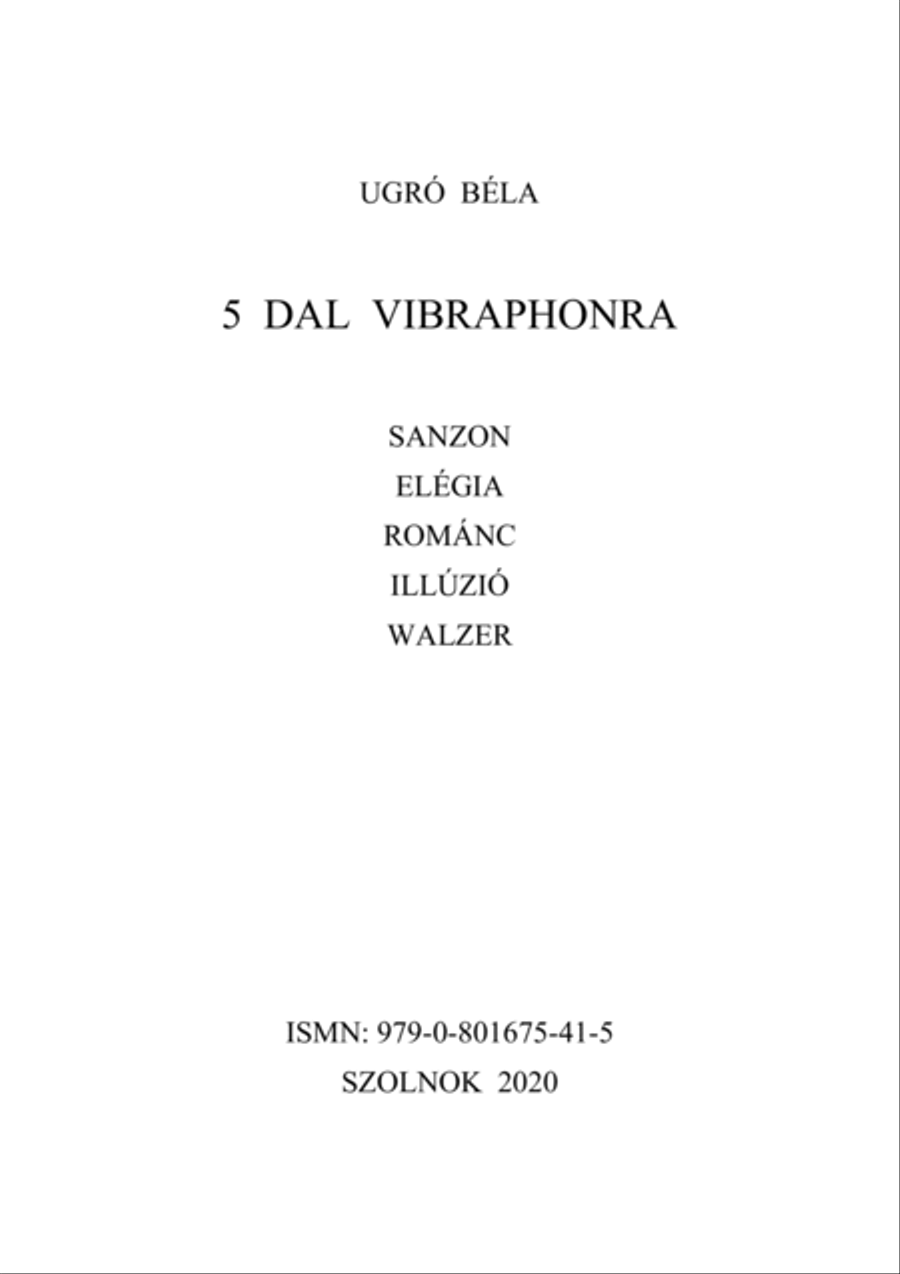 UGRÓ BÉLA

5 DAL VIBRAPHONRA

SANZON
ELÉGIA
ROMÁNC
ILLÚZIÓ
WALZER

ISMN: 979-0-801675-41-5
SZOLNOK 2020